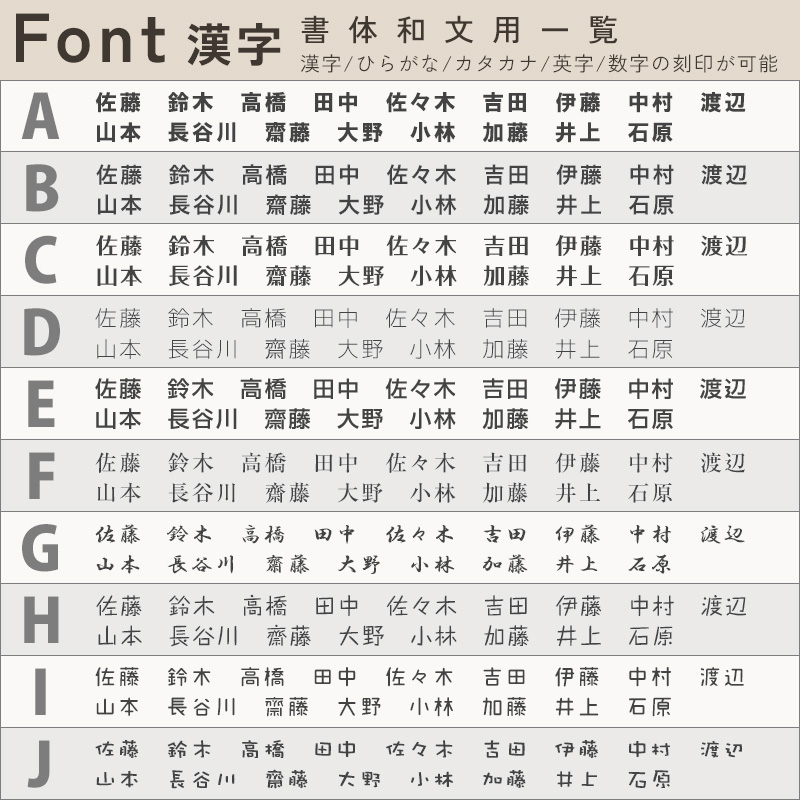 Font 漢字 書体和文用一覧
漢字/ひらがな/カタカナ/英字/数字の刻印が可能

A
佐藤 鈴木 高橋 田中 佐々木 吉田 伊藤 中村 渡辺
山本 長谷川 齋藤 大野 小林 加藤 井上 石原

B
佐藤 鈴木 高橋 田中 佐々木 吉田 伊藤 中村 渡辺
山本 長谷川 齋藤 大野 小林 加藤 井上 石原

C
佐藤 鈴木 高橋 田中 佐々木 吉田 伊藤 中村 渡辺
山本 長谷川 齋藤 大野 小林 加藤 井上 石原

D
佐藤 鈴木 高橋 田中 佐々木 吉田 伊藤 中村 渡辺
山本 長谷川 齋藤 大野 小林 加藤 井上 石原

E
佐藤 鈴木 高橋 田中 佐々木 吉田 伊藤 中村 渡辺
山本 長谷川 齋藤 大野 小林 加藤 井上 石原

F
佐藤 鈴木 高橋 田中 佐々木 吉田 伊藤 中村 渡辺
山本 長谷川 齋藤 大野 小林 加藤 井上 石原

G
佐藤 鈴木 高橋 田中 佐々木 吉田 伊藤 中村 渡辺
山本 長谷川 齋藤 大野 小林 加藤 井上 石原

H
佐藤 鈴木 高橋 田中 佐々木 吉田 伊藤 中村 渡辺
山本 長谷川 齋藤 大野 小林 加藤 井上 石原

I
佐藤 鈴木 高橋 田中 佐々木 吉田 伊藤 中村 渡辺
山本 長谷川 齋藤 大野 小林 加藤 井上 石原

J
佐藤 鈴木 高橋 田中 佐々木 吉田 伊藤 中村 渡辺
山本 長谷川 齋藤 大野 小林 加藤 井上 石原